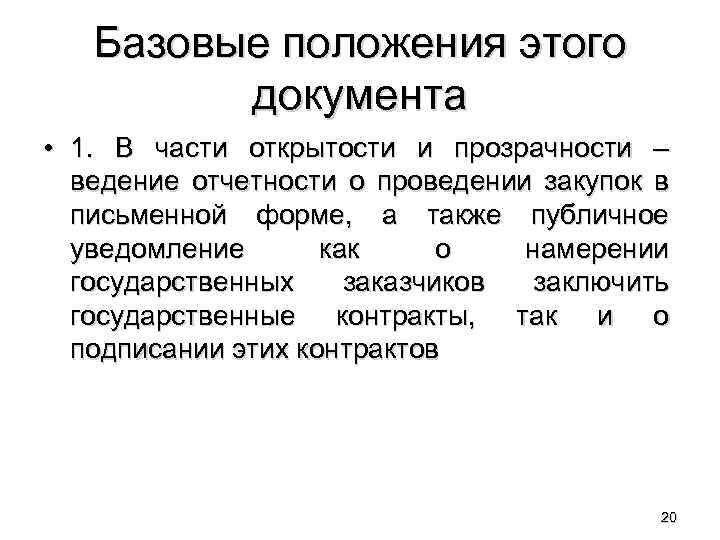 Базовые положения этого документа

• 1. В части открытости и прозрачности – ведение отчетности о проведении закупок в письменной форме, а также публичное уведомление как о намерении государственных заказчиков заключить государственные контракты, так и о подписании этих контрактов

20